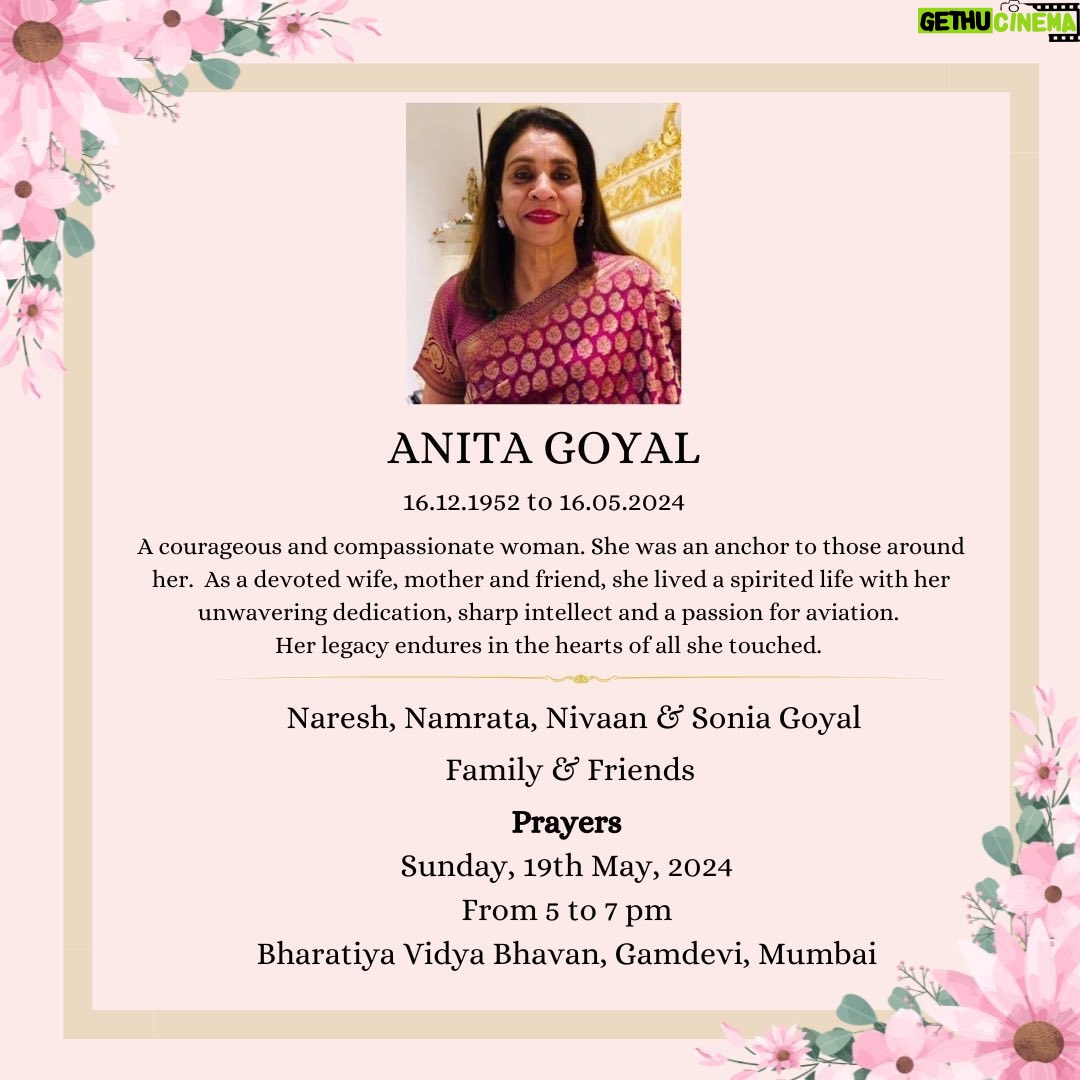 GETHU CINEMA

ANITA GOYAL

16.12.1952 to 16.05.2024

A courageous and compassionate woman. She was an anchor to those around her. As a devoted wife, mother and friend, she lived a spirited life with her unwavering dedication, sharp intellect and a passion for aviation. Her legacy endures in the hearts of all she touched.

Naresh, Namrata, Nivaan & Sonia Goyal

Family & Friends

Prayers

Sunday, 19th May, 2024

From 5 to 7 pm

Bharatiya Vidya Bhavan, Gamdevi, Mumbai